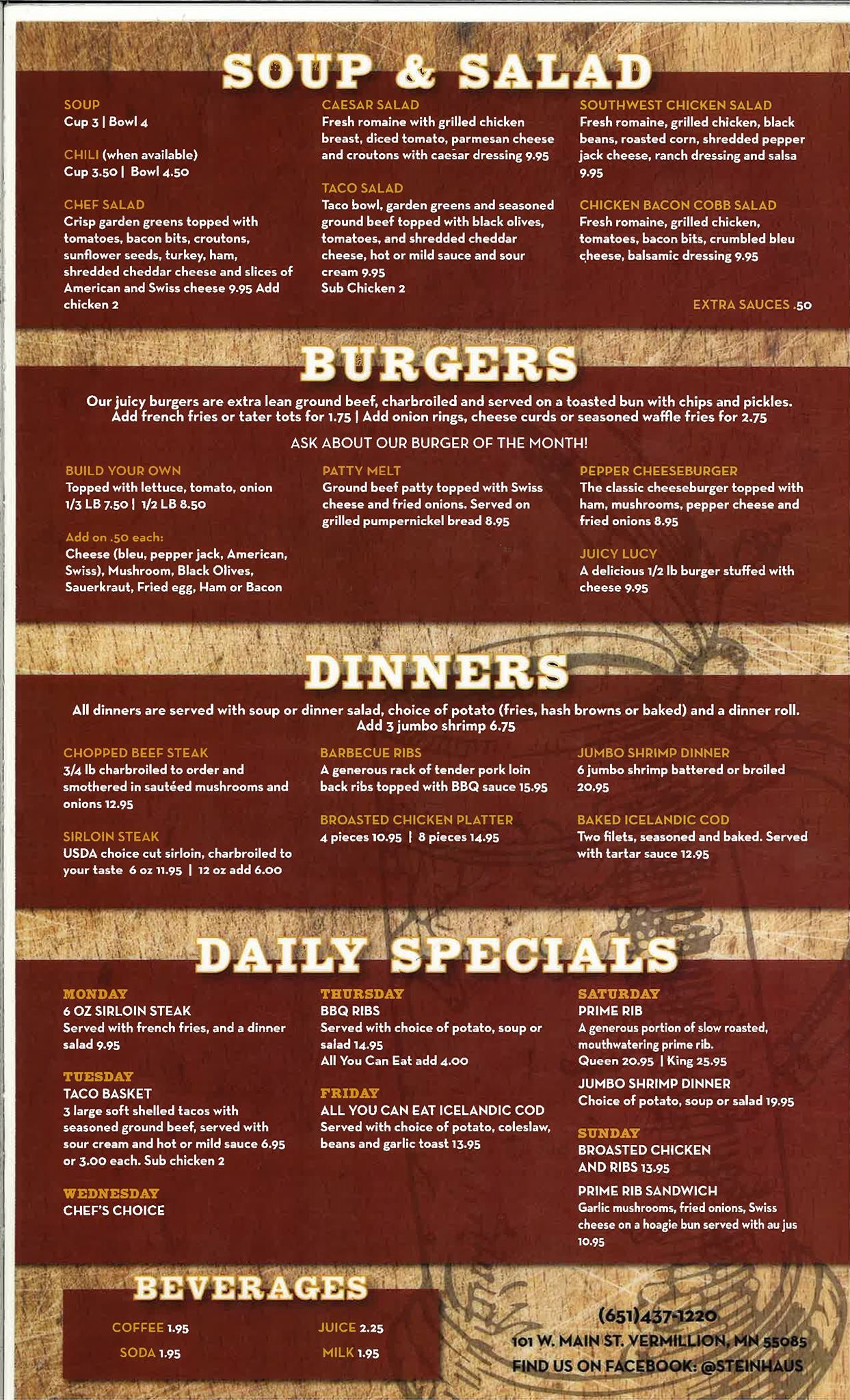 SOUP & SALAD

SOUP
Cup 3 | Bowl 4

CHILI (when available)
Cup 3.50 | Bowl 4.50

CHEF SALAD
Crisp garden greens topped with tomatoes, bacon bits, croutons, sunflower seeds, turkey, ham, shredded cheddar cheese and slices of American and Swiss cheese 9.95 Add chicken 2

CAESAR SALAD
Fresh romaine with grilled chicken breast, diced tomato, parmesan cheese and croutons with caesar dressing 9.95

TACO SALAD
Taco bowl, garden greens and seasoned ground beef topped with black olives, tomatoes, and shredded cheddar cheese, hot or mild sauce and sour cream 9.95
Sub Chicken 2

SOUTHWEST CHICKEN SALAD
Fresh romaine, grilled chicken, black beans, roasted corn, shredded pepper jack cheese, ranch dressing and salsa 9.95

CHICKEN BACON COBB SALAD
Fresh romaine, grilled chicken, tomatoes, bacon bits, crumbled bleu cheese, balsamic dressing 9.95

EXTRA SAUCES .50

BURGERS

Our juicy burgers are extra lean ground beef, charbroiled and served on a toasted bun with chips and pickles. Add french fries or tater tots for 1.75 | Add onion rings, cheese curds or seasoned waffle fries for 2.75

ASK ABOUT OUR BURGER OF THE MONTH!

BUILD YOUR OWN
Topped with lettuce, tomato, onion
1/3 LB 7.50 | 1/2 LB 8.50

Add on .50 each:
Cheese (bleu, pepper jack, American, Swiss), Mushroom, Black Olives, Sauerkraut, Fried egg, Ham or Bacon

PATTY MELT
Ground beef patty topped with Swiss cheese and fried onions. Served on grilled pumpernickel bread 8.95

PEPPER CHEESEBURGER
The classic cheeseburger topped with ham, mushrooms, pepper cheese and fried onions 8.95

JUICY LUCY
A delicious 1/2 lb burger stuffed with cheese 9.95

DINNERS

All dinners are served with soup or dinner salad, choice of potato (fries, hash browns or baked) and a dinner roll. Add 3 jumbo shrimp 6.75

CHOPPED BEEF STEAK
3/4 lb charbroiled to order and smothered in sautéed mushrooms and onions 12.95

SIRLOIN STEAK
USDA choice cut sirloin, charbroiled to your taste 6 oz 11.95 | 12 oz add 6.00

BARBECUE RIBS
A generous rack of tender pork loin back ribs topped with BBQ sauce 15.95

BROASTED CHICKEN PLATTER
4 pieces 10.95 | 8 pieces 14.95

JUMBO SHRIMP DINNER
6 jumbo shrimp battered or broiled 20.95

BAKED ICELANDIC COD
Two filets, seasoned and baked. Served with tartar sauce 12.95

DAILY SPECIALS

MONDAY
6 OZ SIRLOIN STEAK
Served with french fries, and a dinner salad 9.95

TUESDAY
TACO BASKET
3 large soft shelled tacos with seasoned ground beef, served with sour cream and hot or mild sauce 6.95 or 3.00 each. Sub chicken 2

WEDNESDAY
CHEF'S CHOICE

THURSDAY
BBQ RIBS
Served with choice of potato, soup or salad 14.95
All You Can Eat add 4.00

FRIDAY
ALL YOU CAN EAT ICELANDIC COD
Served with choice of potato, coleslaw, beans and garlic toast 13.95

SATURDAY
PRIME RIB
A generous portion of slow roasted, mouthwatering prime rib.
Queen 20.95 | King 25.95

JUMBO SHRIMP DINNER
Choice of potato, soup or salad 19.95

SUNDAY
BROASTED CHICKEN AND RIBS 13.95

PRIME RIB SANDWICH
Garlic mushrooms, fried onions, Swiss cheese on a hoagie bun served with au jus 10.95

BEVERAGES

COFFEE 1.95
SODA 1.95
JUICE 2.25
MILK 1.95

(651)437-1220
101 W. MAIN ST. VERMILLION, MN 55085
FIND US ON FACEBOOK: @STEINHAUS